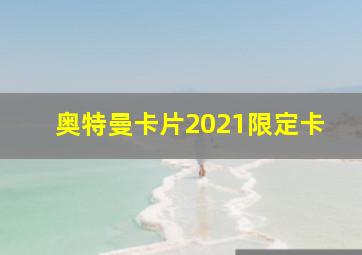 奥特曼卡片2021限定卡